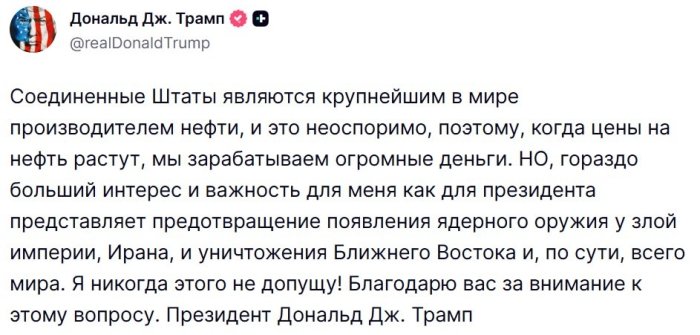 Дональд Дж. Трамп
@realDonaldTrump

Соединенные Штаты являются крупнейшим в мире производителем нефти, и это неоспоримо, поэтому, когда цены на нефть растут, мы зарабатываем огромные деньги. НО, гораздо больший интерес и важность для меня как для президента представляет предотвращение появления ядерного оружия у злой империи, Ирана, и уничтожения Ближнего Востока и, по сути, всего мира. Я никогда этого не допущу! Благодарю вас за внимание к этому вопросу. Президент Дональд Дж. Трамп